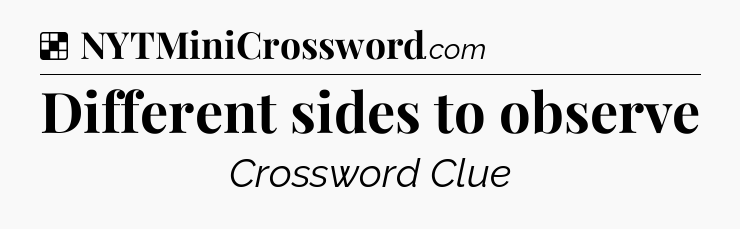 NYTMiniCrossword.com

Different sides to observe

Crossword Clue